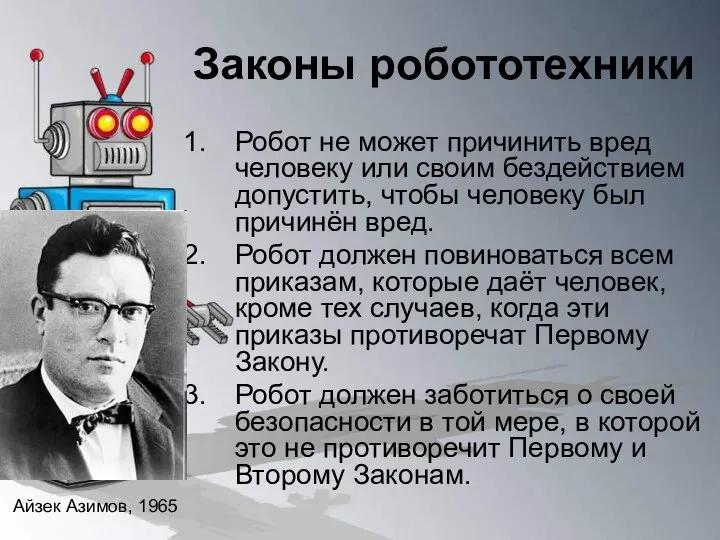 Законы робототехники

1. Робот не может причинить вред человеку или своим бездействием допустить, чтобы человеку был причинён вред.
2. Робот должен повиноваться всем приказам, которые даёт человек, кроме тех случаев, когда эти приказы противоречат Первому Закону.
3. Робот должен заботиться о своей безопасности в той мере, в которой это не противоречит Первому и Второму Законам.

Айзек Азимов, 1965